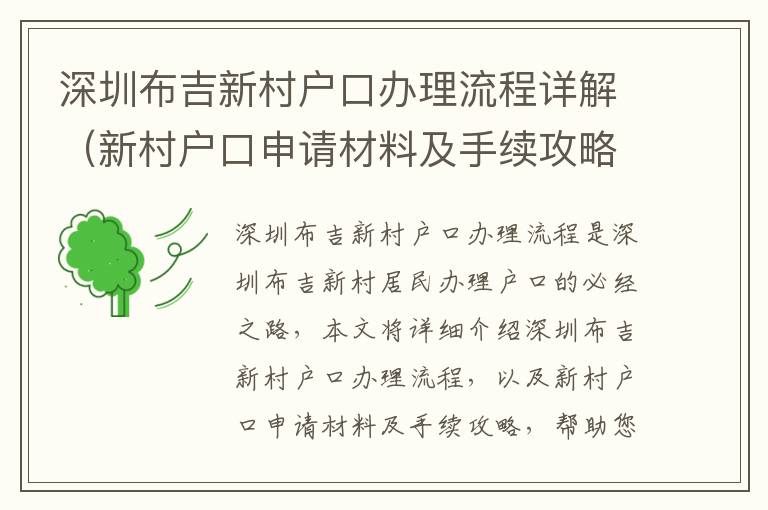 深圳布吉新村户口办理流程详解（新村户口申请材料及手续攻略

深圳布吉新村户口办理流程是深圳布吉新村居民办理户口的必经之路，本文将详细介绍深圳布吉新村户口办理流程，以及新村户口申请材料及手续攻略，帮助您